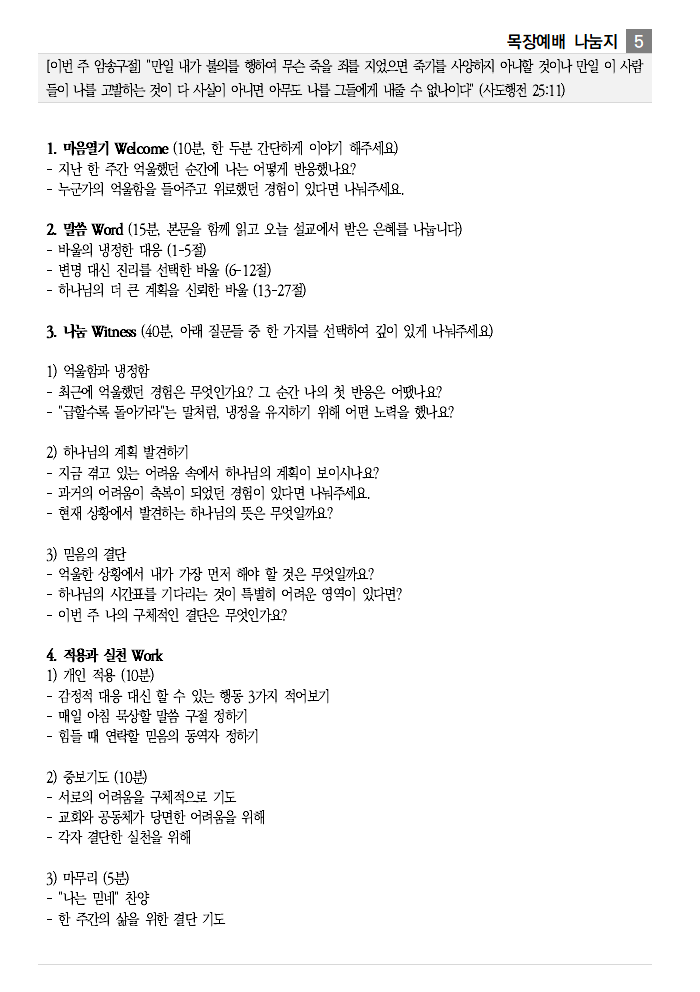 목장예배 나눔지 5

[이번 주 암송구절] "만일 내가 불의를 행하여 무슨 죽을 죄를 지었으면 죽기를 사양하지 아니할 것이나 만일 이 사람들이 나를 고발하는 것이 다 사실이 아니면 아무도 나를 그들에게 내줄 수 없나이다" (사도행전 25:11)

1. 마음열기 Welcome (10분, 한 두분 간단하게 이야기 해주세요)
- 지난 한 주간 억울했던 순간에 나는 어떻게 반응했나요?
- 누군가의 억울함을 들어주고 위로했던 경험이 있다면 나눠주세요.

2. 말씀 Word (15분, 본문을 함께 읽고 오늘 설교에서 받은 은혜를 나눕니다)
- 바울의 냉정한 대응 (1-5절)
- 변명 대신 진리를 선택한 바울 (6-12절)
- 하나님의 더 큰 계획을 신뢰한 바울 (13-27절)

3. 나눔 Witness (40분, 아래 질문들 중 한 가지를 선택하여 깊이 있게 나눠주세요)

1) 억울함과 냉정함
- 최근에 억울했던 경험은 무엇인가요? 그 순간 나의 첫 반응은 어땠나요?
- "급할수록 돌아가라"는 말처럼, 냉정을 유지하기 위해 어떤 노력을 했나요?

2) 하나님의 계획 발견하기
- 지금 겪고 있는 어려움 속에서 하나님의 계획이 보이시나요?
- 과거의 어려움이 축복이 되었던 경험이 있다면 나눠주세요.
- 현재 상황에서 발견하는 하나님의 뜻은 무엇일까요?

3) 믿음의 결단
- 억울한 상황에서 내가 가장 먼저 해야 할 것은 무엇일까요?
- 하나님의 시간표를 기다리는 것이 특별히 어려운 영역이 있다면?
- 이번 주 나의 구체적인 결단은 무엇인가요?

4. 적용과 실천 Work
1) 개인 적용 (10분)
- 감정적 대응 대신 할 수 있는 행동 3가지 적어보기
- 매일 아침 묵상할 말씀 구절 정하기
- 힘들 때 연락할 믿음의 동역자 정하기

2) 중보기도 (10분)
- 서로의 어려움을 구체적으로 기도
- 교회와 공동체가 당면한 어려움을 위해
- 각자 결단한 실천을 위해

3) 마무리 (5분)
- "나는 믿네" 찬양
- 한 주간의 삶을 위한 결단 기도